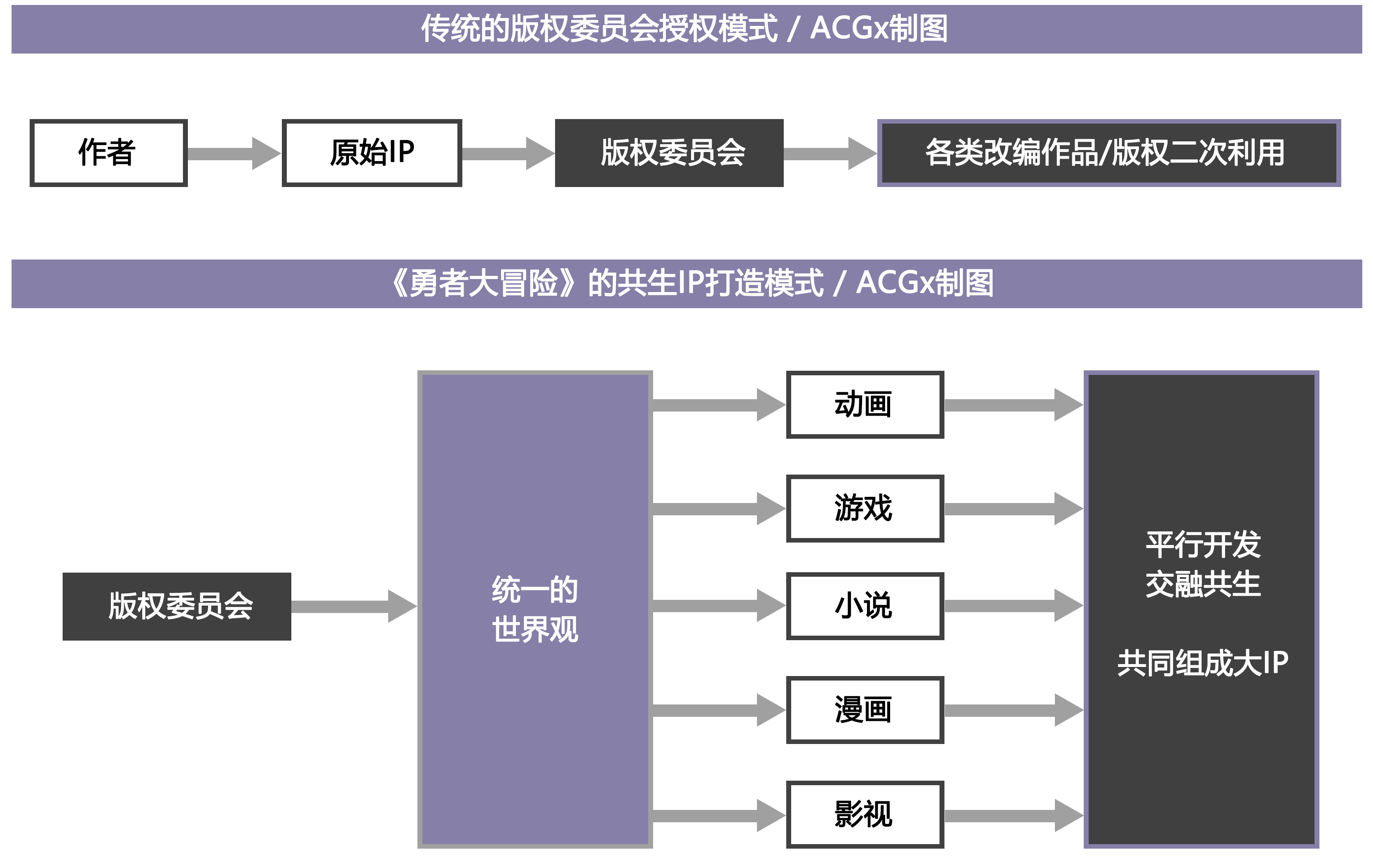 传统的版权委员会授权模式 / ACGx制图

作者

原始IP

版权委员会

各类改编作品/版权二次利用

《勇者大冒险》的共生IP打造模式 / ACGx制图

版权委员会

统一的
世界观

动画

游戏

小说

漫画

影视

平行开发
交融共生

共同组成大IP